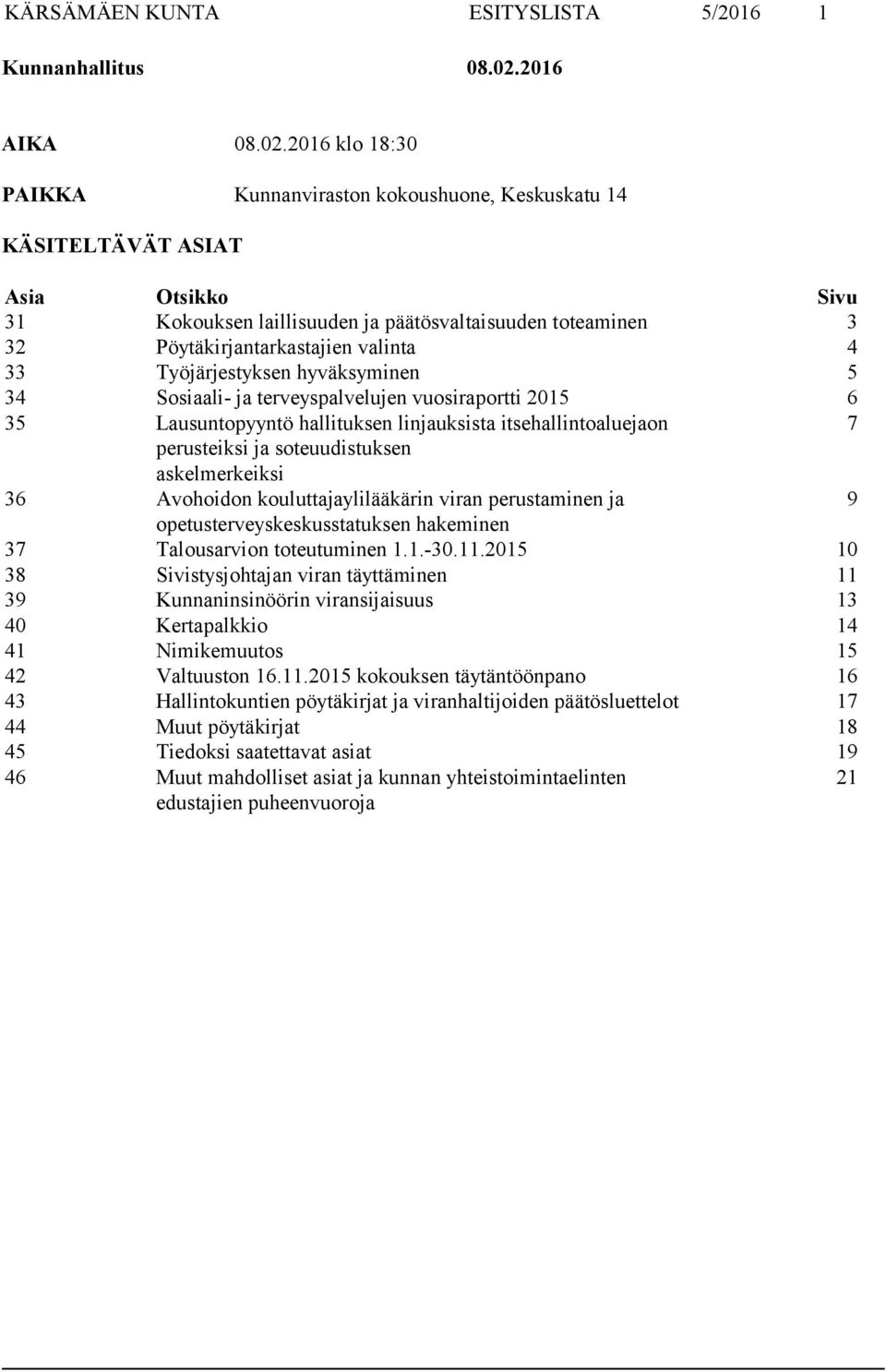 KÄRSÄMÄEN KUNTA ESITYSLISTA 5/2016 1

Kunnanhallitus 08.02.2016

AIKA 08.02.2016 klo 18:30

PAIKKA Kunnanviraston kokoushuone, Keskuskatu 14

KÄSITELTÄVÄT ASIAT

| Asia | Otsikko | Sivu |
|---|---|---|
| 31 | Kokouksen laillisuuden ja päätösvaltaisuuden toteaminen | 3 |
| 32 | Pöytäkirjantarkastajien valinta | 4 |
| 33 | Työjärjestyksen hyväksyminen | 5 |
| 34 | Sosiaali- ja terveyspalvelujen vuosiraportti 2015 | 6 |
| 35 | Lausuntopyyntö hallituksen linjauksista itsehallintoaluejaon perusteiksi ja soteuudistuksen askelmerkeiksi | 7 |
| 36 | Avohoidon kouluttajaylilääkärin viran perustaminen ja opetusterveyskeskusstatuksen hakeminen | 9 |
| 37 | Talousarvion toteutuminen 1.1.-30.11.2015 | 10 |
| 38 | Sivistysjohtajan viran täyttäminen | 11 |
| 39 | Kunnaninsinöörin viransijaisuus | 13 |
| 40 | Kertapalkkio | 14 |
| 41 | Nimikemuutos | 15 |
| 42 | Valtuuston 16.11.2015 kokouksen täytäntöönpano | 16 |
| 43 | Hallintokuntien pöytäkirjat ja viranhaltijoiden päätösluettelot | 17 |
| 44 | Muut pöytäkirjat | 18 |
| 45 | Tiedoksi saatettavat asiat | 19 |
| 46 | Muut mahdolliset asiat ja kunnan yhteistoimintaelinten edustajien puheenvuoroja | 21 |